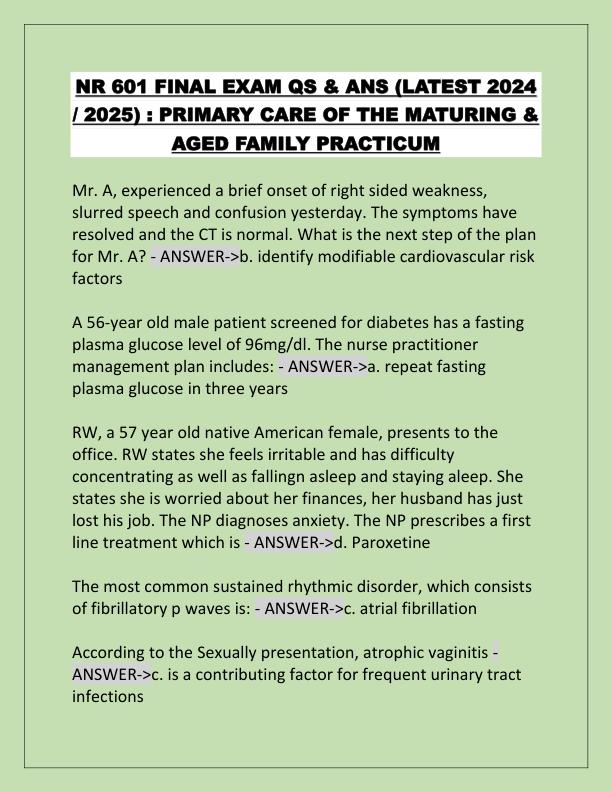 NR 601 FINAL EXAM QS & ANS (LATEST 2024 / 2025) : PRIMARY CARE OF THE MATURING & AGED FAMILY PRACTICUM

Mr. A, experienced a brief onset of right sided weakness, slurred speech and confusion yesterday. The symptoms have resolved and the CT is normal. What is the next step of the plan for Mr. A? - ANSWER->b. identify modifiable cardiovascular risk factors

A 56-year old male patient screened for diabetes has a fasting plasma glucose level of 96mg/dl. The nurse practitioner management plan includes: - ANSWER->a. repeat fasting plasma glucose in three years

RW, a 57 year old native American female, presents to the office. RW states she feels irritable and has difficulty concentrating as well as fallingn asleep and staying aleep. She states she is worried about her finances, her husband has just lost his job. The NP diagnoses anxiety. The NP prescribes a first line treatment which is - ANSWER->d. Paroxetine

The most common sustained rhythmic disorder, which consists of fibrillatory p waves is: - ANSWER->c. atrial fibrillation

According to the Sexually presentation, atrophic vaginitis - ANSWER->c. is a contributing factor for frequent urinary tract infections